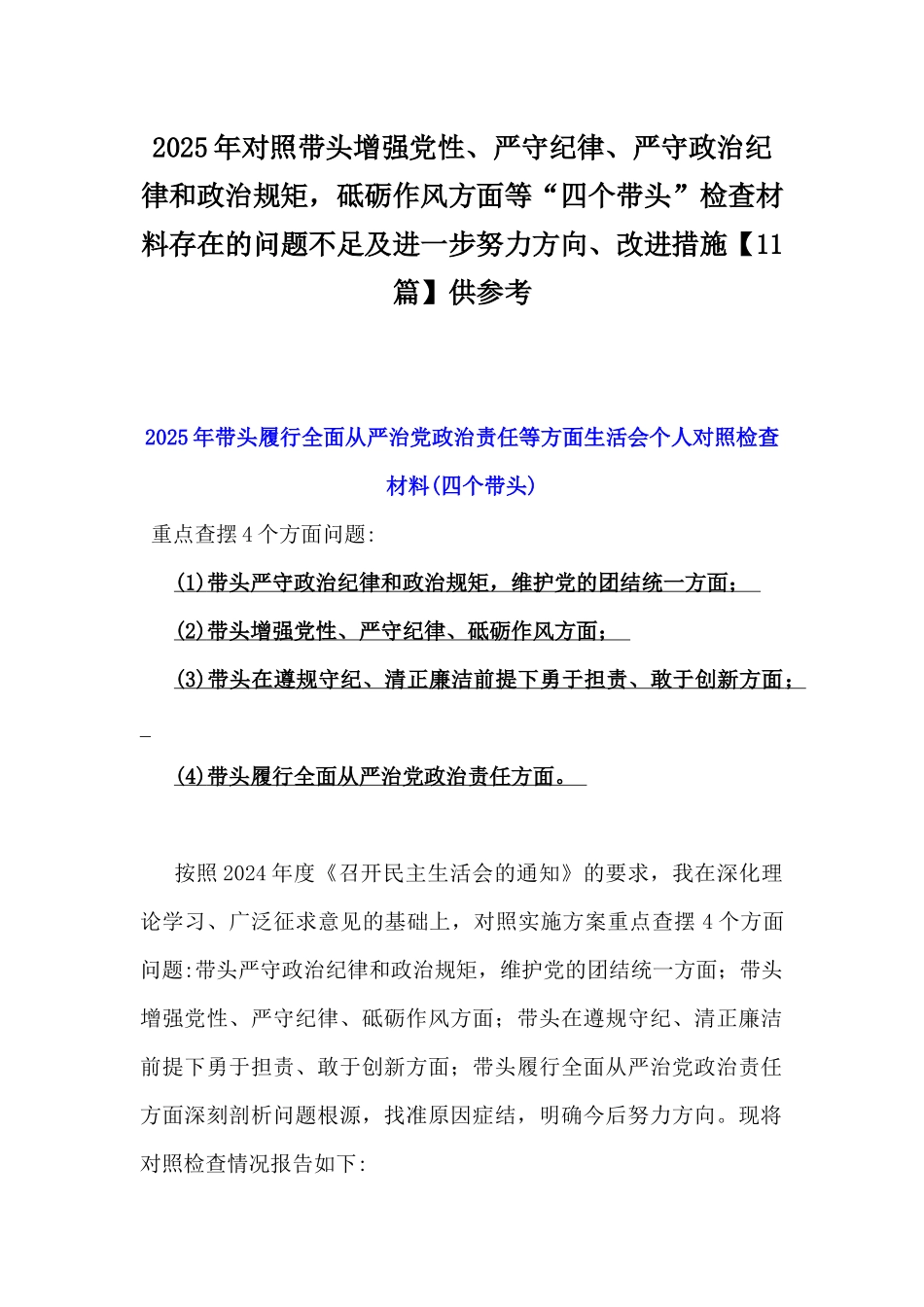 2025年对照带头增强党性、严守纪律、严守政治纪律和政治规矩，砥砺作风方面等“四个带头”检查材料存在的问题不足及进一步努力方向、改进措施【11篇】供参考

2025年带头履行全面从严治党政治责任等方面生活会个人对照检查材料(四个带头)

重点查摆4个方面问题:

(1)带头严守政治纪律和政治规矩，维护党的团结统一方面；

(2)带头增强党性、严守纪律、砥砺作风方面；

(3)带头在遵规守纪、清正廉洁前提下勇于担责、敢于创新方面；

(4)带头履行全面从严治党政治责任方面。

按照2024年度《召开民主生活会的通知》的要求，我在深化理论学习、广泛征求意见的基础上，对照实施方案重点查摆4个方面问题:带头严守政治纪律和政治规矩，维护党的团结统一方面；带头增强党性、严守纪律、砥砺作风方面；带头在遵规守纪、清正廉洁前提下勇于担责、敢于创新方面；带头履行全面从严治党政治责任方面深刻剖析问题根源，找准原因症结，明确今后努力方向。现将对照检查情况报告如下: